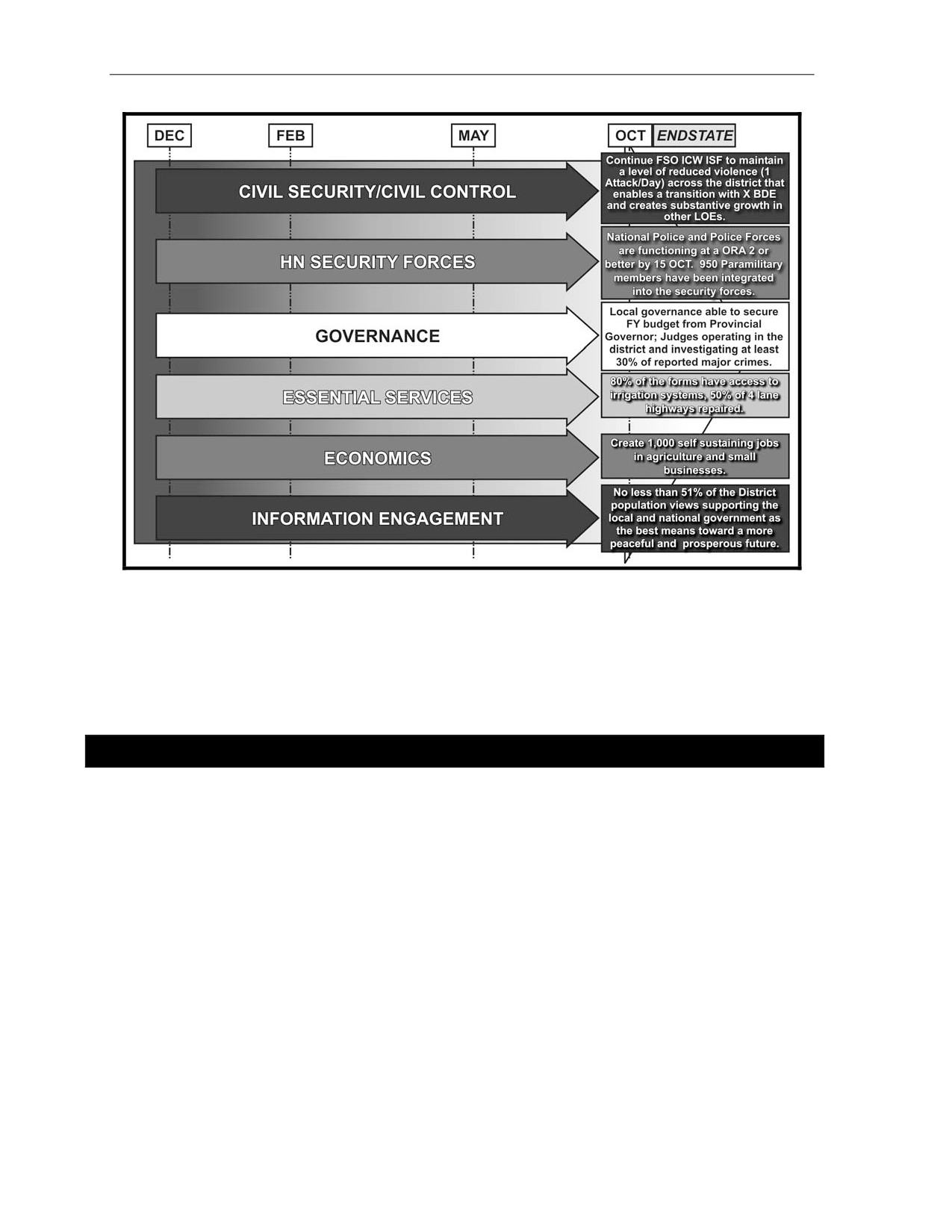 DEC

FEB

MAY

OCT

ENDSTATE

CIVIL SECURITY/CIVIL CONTROL

Continue FSO ICW ISF to maintain a level of reduced violence (1 Attack/Day) across the district that enables a transition with X BDE and creates substantive growth in other LOEs.

HN SECURITY FORCES

National Police and Police Forces are functioning at a ORA 2 or better by 15 OCT. 950 Paramilitary members have been integrated into the security forces.

GOVERNANCE

Local governance able to secure FY budget from Provincial Governor; Judges operating in the district and investigating at least 30% of reported major crimes.

ESSENTIAL SERVICES

80% of the forms have access to irrigation systems, 50% of 4 lane highways repaired.

ECONOMICS

Create 1,000 self sustaining jobs in agriculture and small businesses.

INFORMATION ENGAGEMENT

No less than 51% of the District population views supporting the local and national government as the best means toward a more peaceful and prosperous future.